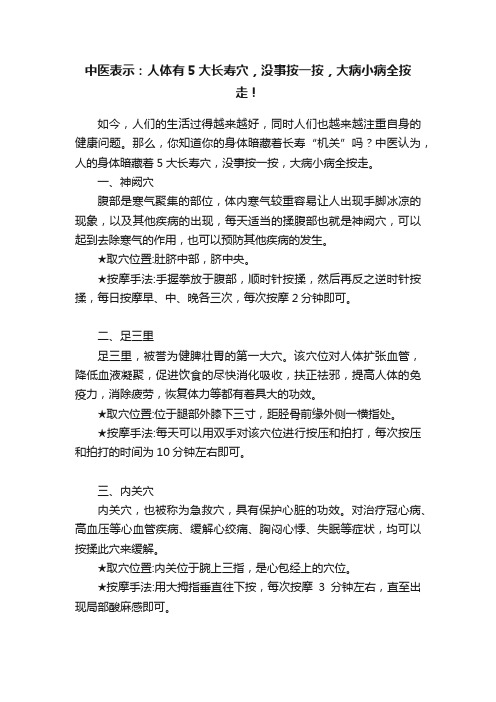 中医表示：人体有 5 大长寿穴，没事按一按，大病小病全按走！

如今，人们的生活过得越来越好，同时人们也越来越注重自身的健康问题。那么，你知道你的身体暗藏着长寿“机关”吗？中医认为，人的身体暗藏着 5 大长寿穴，没事按一按，大病小病全按走。

一、神阙穴

腹部是寒气聚集的部位，体内寒气较重容易让人出现手脚冰凉的现象，以及其他疾病的出现，每天适当的揉腹部也就是神阙穴，可以起到去除寒气的作用，也可以预防其他疾病的发生。

★取穴位置:肚脐中部，脐中央。

★按摩手法:手握拳放于腹部，顺时针按揉，然后再反之逆时针按揉，每日按摩早、中、晚各三次，每次按摩 2 分钟即可。

二、足三里

足三里，被誉为健脾壮胃的第一大穴。该穴位对人体扩张血管，降低血液凝聚，促进饮食的尽快消化吸收，扶正祛邪，提高人体的免疫力，消除疲劳，恢复体力等都有着具大的功效。

★取穴位置:位于腿部外膝下三寸，距胫骨前缘外侧一横指处。

★按摩手法:每天可以用双手对该穴位进行按压和拍打，每次按压和拍打的时间为 10 分钟左右即可。

三、内关穴

内关穴，也被称为急救穴，具有保护心脏的功效。对治疗冠心病、高血压等心血管疾病、缓解心绞痛、胸闷心悸、失眠等症状，均可以按揉此穴来缓解。

★取穴位置:内关位于腕上三指，是心包经上的穴位。

★按摩手法:用大拇指垂直往下按，每次按摩 3 分钟左右，直至出现局部酸麻感即可。